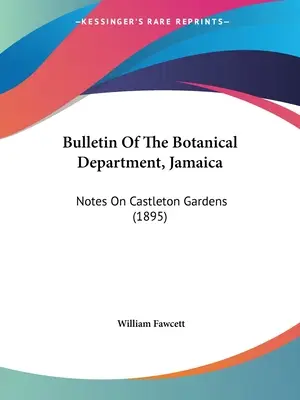 —KESSINGER'S RARE REPRINTS—

Bulletin Of The Botanical Department, Jamaica

Notes On Castleton Gardens (1895)

William Fawcett